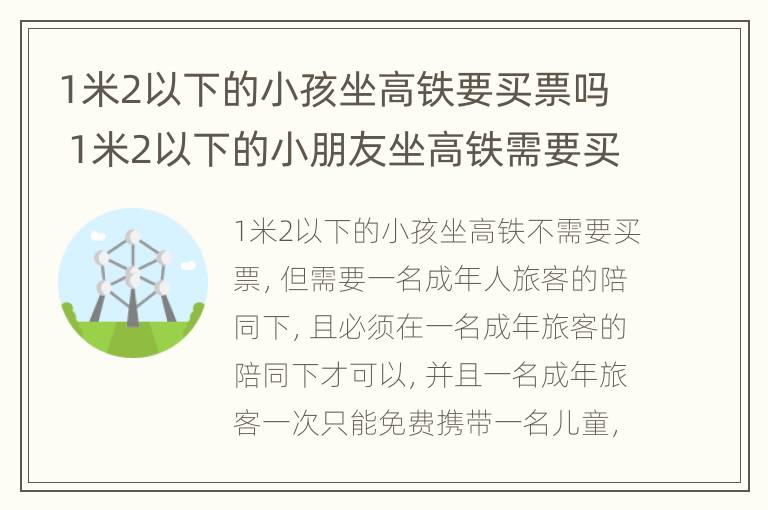 1米2以下的小孩坐高铁要买票吗 1米2以下的小朋友坐高铁需要买

1米2以下的小孩坐高铁不需要买票，但需要一名成年人旅客的陪同下，且必须在一名成年旅客的陪同下才可以，并且一名成年旅客一次只能免费携带一名儿童，